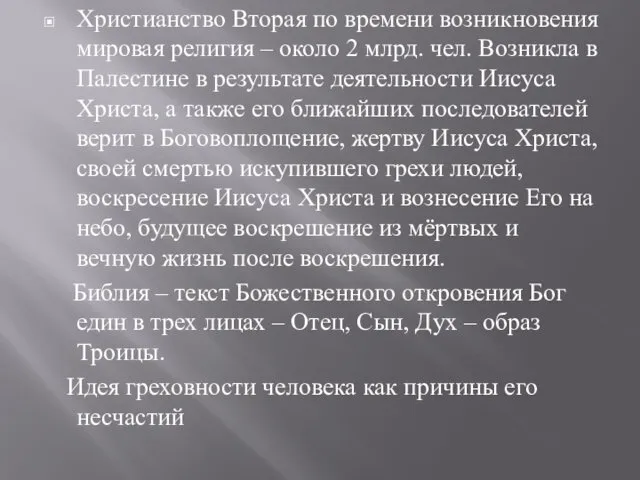 Христианство Вторая по времени возникновения мировая религия – около 2 млрд. чел. Возникла в Палестине в результате деятельности Иисуса Христа, а также его ближайших последователей верит в Боговоплощение, жертву Иисуса Христа, своей смертью искупившего грехи людей, воскресение Иисуса Христа и вознесение Его на небо, будущее воскрешение из мёртвых и вечную жизнь после воскрешения.

Библия – текст Божественного откровения Бог един в трех лицах – Отец, Сын, Дух – образ Троицы.

Идея греховности человека как причины его несчастий